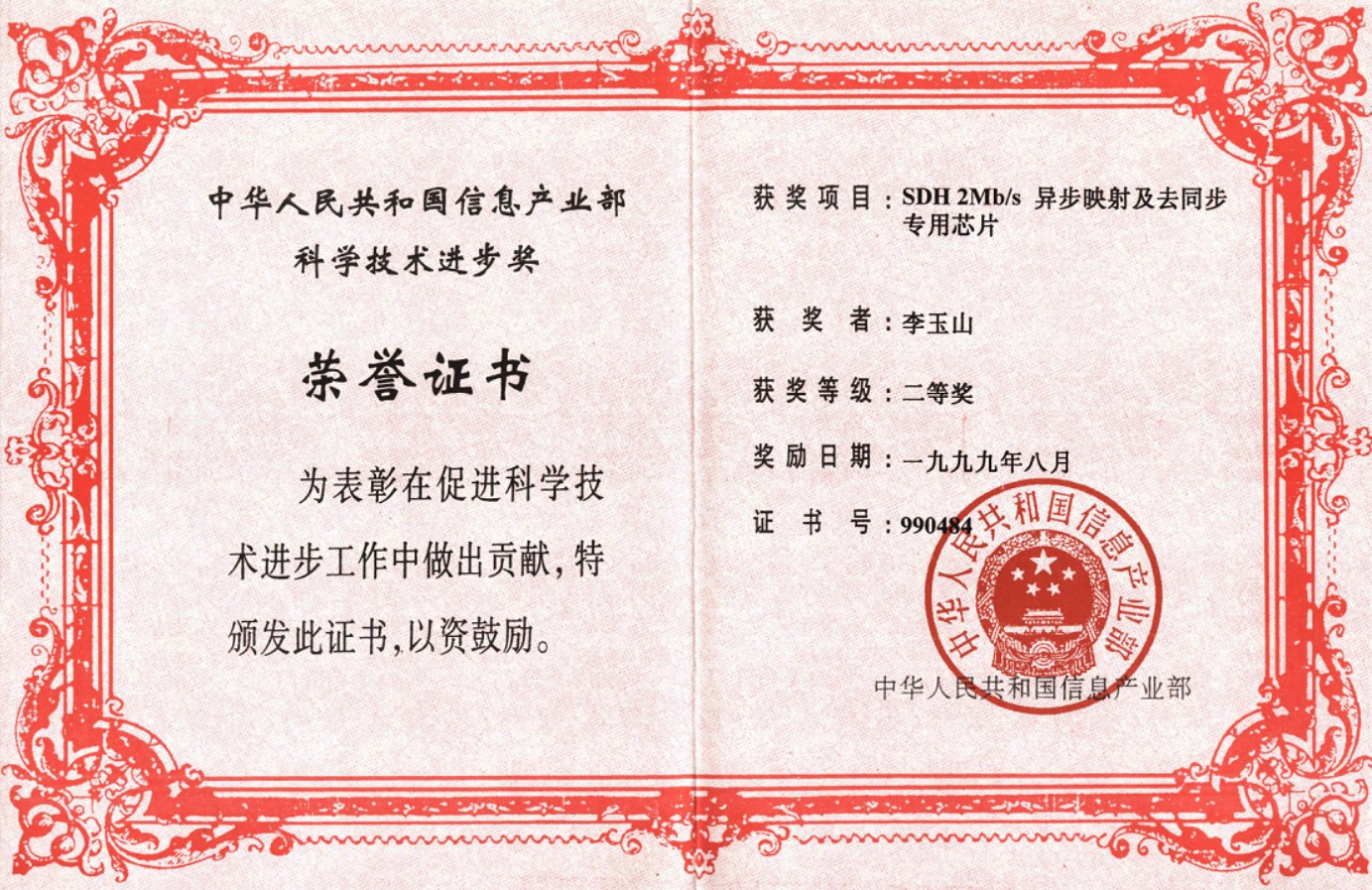 中华人民共和国信息产业部
科学技术进步奖

荣誉证书

为表彰在促进科学技术进步工作中做出贡献，特颁发此证书，以资鼓励。

获奖项目：SDH 2Mb/s 异步映射及去同步专用芯片

获奖者：李玉山

获奖等级：二等奖

奖励日期：一九九九年八月

证书号：990484

中华人民共和国信息产业部

中华人民共和国信息产业部